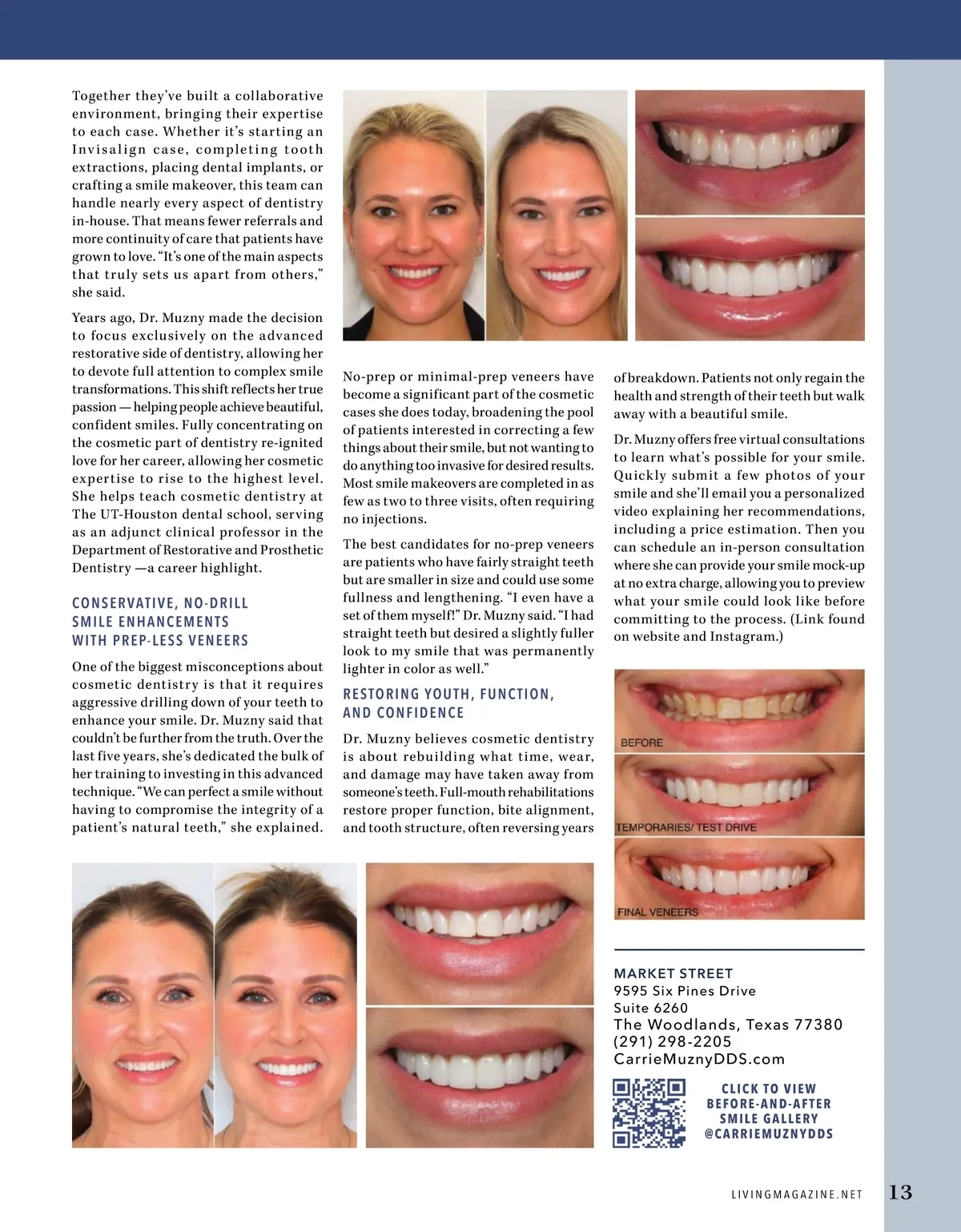 Together they've built a collaborative environment, bringing their expertise to each case. Whether it's starting an Invisalign case, completing tooth extractions, placing dental implants, or crafting a smile makeover, this team can handle nearly every aspect of dentistry in-house. That means fewer referrals and more continuity of care that patients have grown to love. "It's one of the main aspects that truly sets us apart from others," she said.

Years ago, Dr. Muzny made the decision to focus exclusively on the advanced restorative side of dentistry, allowing her to devote full attention to complex smile transformations. This shift reflects her true passion — helping people achieve beautiful, confident smiles. Fully concentrating on the cosmetic part of dentistry re-ignited love for her career, allowing her cosmetic expertise to rise to the highest level. She helps teach cosmetic dentistry at The UT-Houston dental school, serving as an adjunct clinical professor in the Department of Restorative and Prosthetic Dentistry —a career highlight.

CONSERVATIVE, NO-DRILL
SMILE ENHANCEMENTS
WITH PREP-LESS VENEERS

One of the biggest misconceptions about cosmetic dentistry is that it requires aggressive drilling down of your teeth to enhance your smile. Dr. Muzny said that couldn't be further from the truth. Over the last five years, she's dedicated the bulk of her training to investing in this advanced technique. "We can perfect a smile without having to compromise the integrity of a patient's natural teeth," she explained.

No-prep or minimal-prep veneers have become a significant part of the cosmetic cases she does today, broadening the pool of patients interested in correcting a few things about their smile, but not wanting to do anything too invasive for desired results. Most smile makeovers are completed in as few as two to three visits, often requiring no injections.

The best candidates for no-prep veneers are patients who have fairly straight teeth but are smaller in size and could use some fullness and lengthening. "I even have a set of them myself!" Dr. Muzny said. "I had straight teeth but desired a slightly fuller look to my smile that was permanently lighter in color as well."

RESTORING YOUTH, FUNCTION,
AND CONFIDENCE

Dr. Muzny believes cosmetic dentistry is about rebuilding what time, wear, and damage may have taken away from someone's teeth. Full-mouth rehabilitations restore proper function, bite alignment, and tooth structure, often reversing years of breakdown. Patients not only regain the health and strength of their teeth but walk away with a beautiful smile.

Dr. Muzny offers free virtual consultations to learn what's possible for your smile. Quickly submit a few photos of your smile and she'll email you a personalized video explaining her recommendations, including a price estimation. Then you can schedule an in-person consultation where she can provide your smile mock-up at no extra charge, allowing you to preview what your smile could look like before committing to the process. (Link found on website and Instagram.)

BEFORE

TEMPORARIES/ TEST DRIVE

FINAL VENEERS

MARKET STREET
9595 Six Pines Drive
Suite 6260
The Woodlands, Texas 77380
(291) 298-2205
CarrieMuznyDDS.com

CLICK TO VIEW
BEFORE-AND-AFTER
SMILE GALLERY
@CARRIEMUZNYDDS

LIVINGMAGAZINE.NET 13